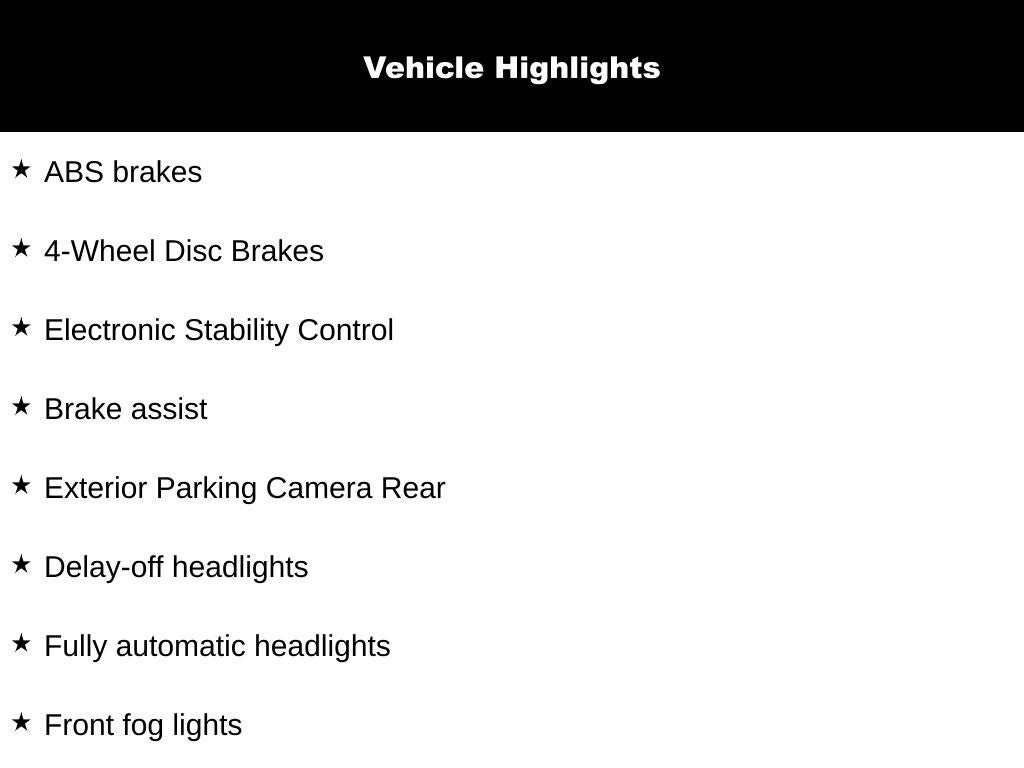 Vehicle Highlights

★ ABS brakes

★ 4-Wheel Disc Brakes

★ Electronic Stability Control

★ Brake assist

★ Exterior Parking Camera Rear

★ Delay-off headlights

★ Fully automatic headlights

★ Front fog lights